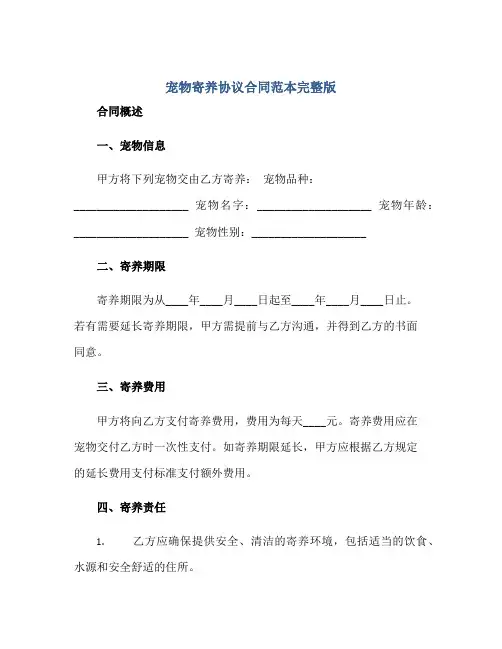 宠物寄养协议合同范本完整版

合同概述

一、宠物信息

甲方将下列宠物交由乙方寄养： 宠物品种：____________________ 宠物名字：____________________ 宠物年龄：____________________ 宠物性别：____________________

二、寄养期限

寄养期限为从____年____月____日起至____年____月____日止。若有需要延长寄养期限，甲方需提前与乙方沟通，并得到乙方的书面同意。

三、寄养费用

甲方将向乙方支付寄养费用，费用为每天____元。寄养费用应在宠物交付乙方时一次性支付。如寄养期限延长，甲方应根据乙方规定的延长费用支付标准支付额外费用。

四、寄养责任

1. 乙方应确保提供安全、清洁的寄养环境，包括适当的饮食、水源和安全舒适的住所。